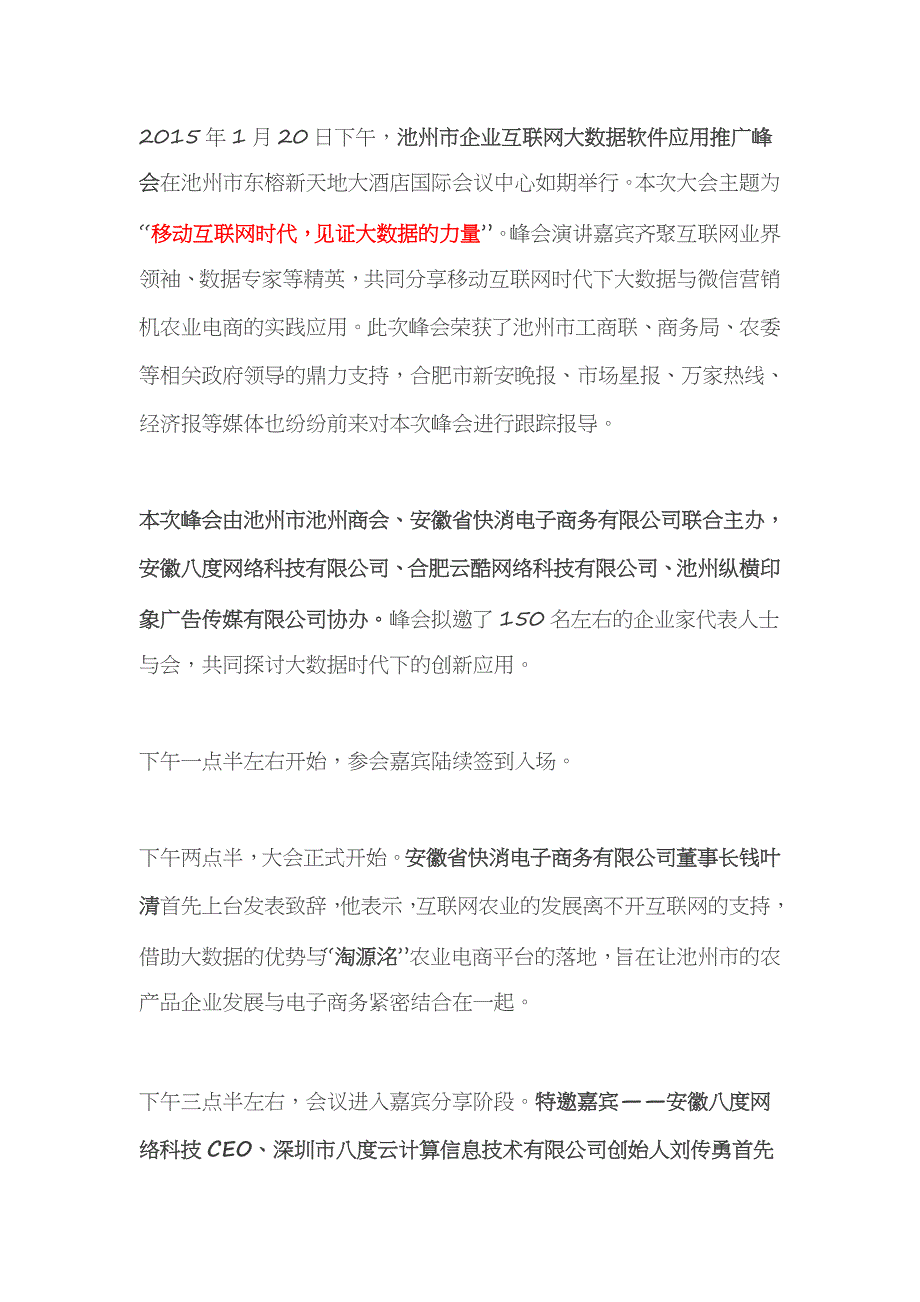 2015年1月20日下午，池州市企业互联网大数据软件应用推广峰会在池州市东榕新天地大酒店国际会议中心如期举行。本次大会主题为“移动互联网时代，见证大数据的力量”。峰会演讲嘉宾齐聚互联网业界领袖、数据专家等精英，共同分享移动互联网时代下大数据与微信营销机农业电商的实践应用。此次峰会荣获了池州市工商联、商务局、农委等相关政府领导的鼎力支持，合肥市新安晚报、市场星报、万家热线、经济报等媒体也纷纷前来对本次峰会进行跟踪报导。

本次峰会由池州市池州商会、安徽省快消电子商务有限公司联合主办，安徽八度网络科技有限公司、合肥云酷网络科技有限公司、池州纵横印象广告传媒有限公司协办。峰会拟邀了150名左右的企业家代表人士与会，共同探讨大数据时代下的创新应用。

下午一点半左右开始，参会嘉宾陆续签到入场。

下午两点半，大会正式开始。安徽省快消电子商务有限公司董事长钱叶清首先上台发表致辞，他表示，互联网农业的发展离不开互联网的支持，借助大数据的优势与“淘源洺”农业电商平台的落地，旨在让池州市的农产品企业发展与电子商务紧密结合在一起。

下午三点半左右，会议进入嘉宾分享阶段。特邀嘉宾——安徽八度网络科技CEO、深圳市八度云计算信息技术有限公司创始人刘传勇首先